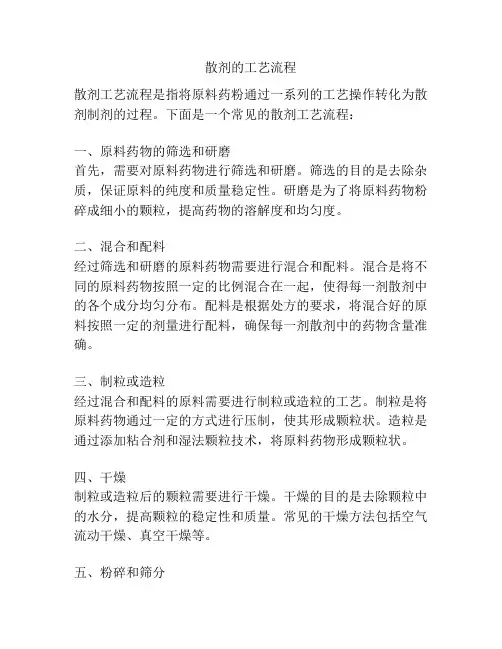 散剂的工艺流程

散剂工艺流程是指将原料药粉通过一系列的工艺操作转化为散剂制剂的过程。下面是一个常见的散剂工艺流程：

一、原料药物的筛选和研磨
首先，需要对原料药物进行筛选和研磨。筛选的目的是去除杂质，保证原料的纯度和质量稳定性。研磨是为了将原料药物粉碎成细小的颗粒，提高药物的溶解度和均匀度。

二、混合和配料
经过筛选和研磨的原料药物需要进行混合和配料。混合是将不同的原料药物按照一定的比例混合在一起，使得每一剂散剂中的各个成分均匀分布。配料是根据处方的要求，将混合好的原料按照一定的剂量进行配料，确保每一剂散剂中的药物含量准确。

三、制粒或造粒
经过混合和配料的原料需要进行制粒或造粒的工艺。制粒是将原料药物通过一定的方式进行压制，使其形成颗粒状。造粒是通过添加粘合剂和湿法颗粒技术，将原料药物形成颗粒状。

四、干燥
制粒或造粒后的颗粒需要进行干燥。干燥的目的是去除颗粒中的水分，提高颗粒的稳定性和质量。常见的干燥方法包括空气流动干燥、真空干燥等。

五、粉碎和筛分